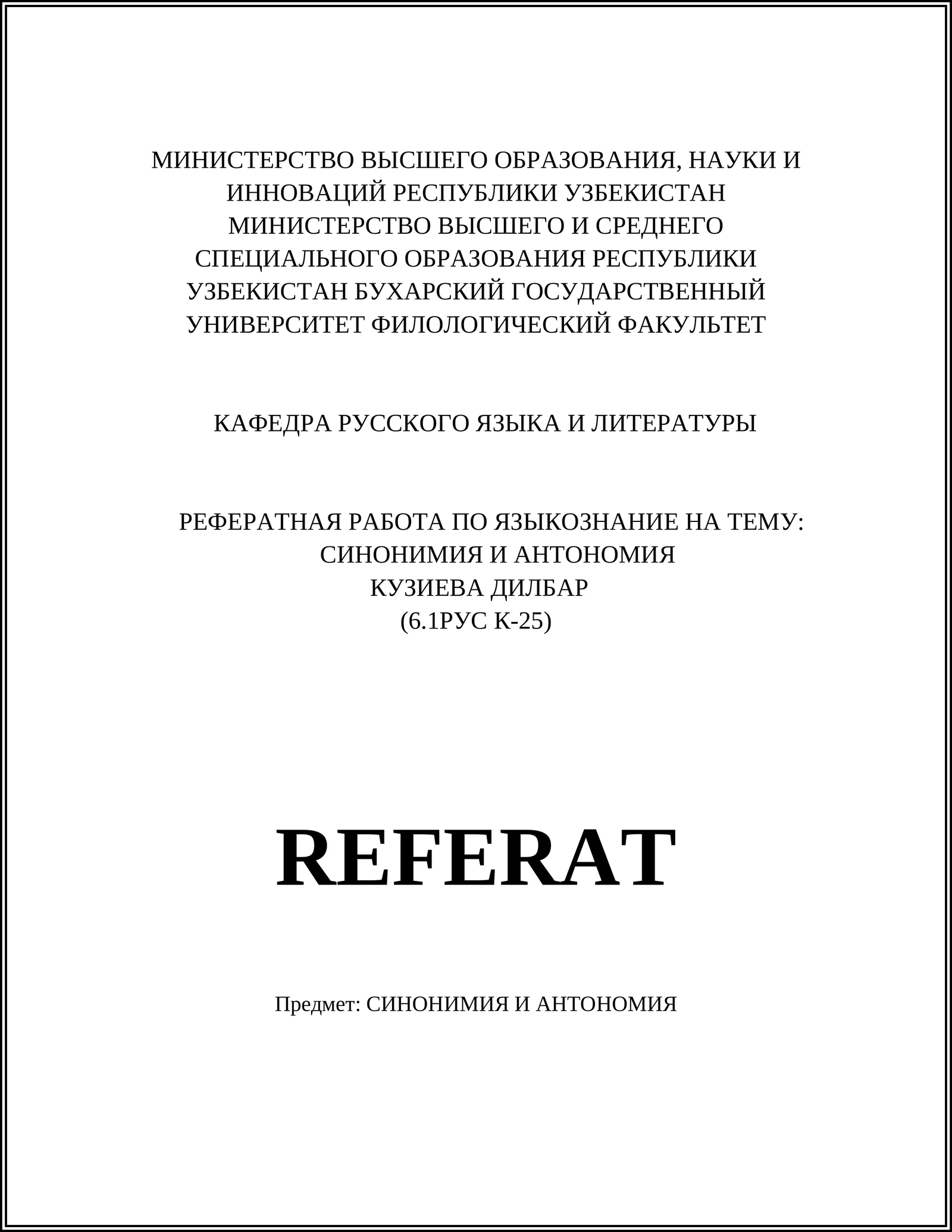 МИНИСТЕРСТВО ВЫСШЕГО ОБРАЗОВАНИЯ, НАУКИ И ИННОВАЦИЙ РЕСПУБЛИКИ УЗБЕКИСТАН МИНИСТЕРСТВО ВЫСШЕГО И СРЕДНЕГО СПЕЦИАЛЬНОГО ОБРАЗОВАНИЯ РЕСПУБЛИКИ УЗБЕКИСТАН БУХАРСКИЙ ГОСУДАРСТВЕННЫЙ УНИВЕРСИТЕТ ФИЛОЛОГИЧЕСКИЙ ФАКУЛЬТЕТ

КАФЕДРА РУССКОГО ЯЗЫКА И ЛИТЕРАТУРЫ

РЕФЕРАТНАЯ РАБОТА ПО ЯЗЫКОЗНАНИЕ НА ТЕМУ:
СИНОНИМИЯ И АНТОНОМИЯ
КУЗИЕВА ДИЛБАР
(6.1РУС К-25)

REFERAT

Предмет: СИНОНИМИЯ И АНТОНОМИЯ